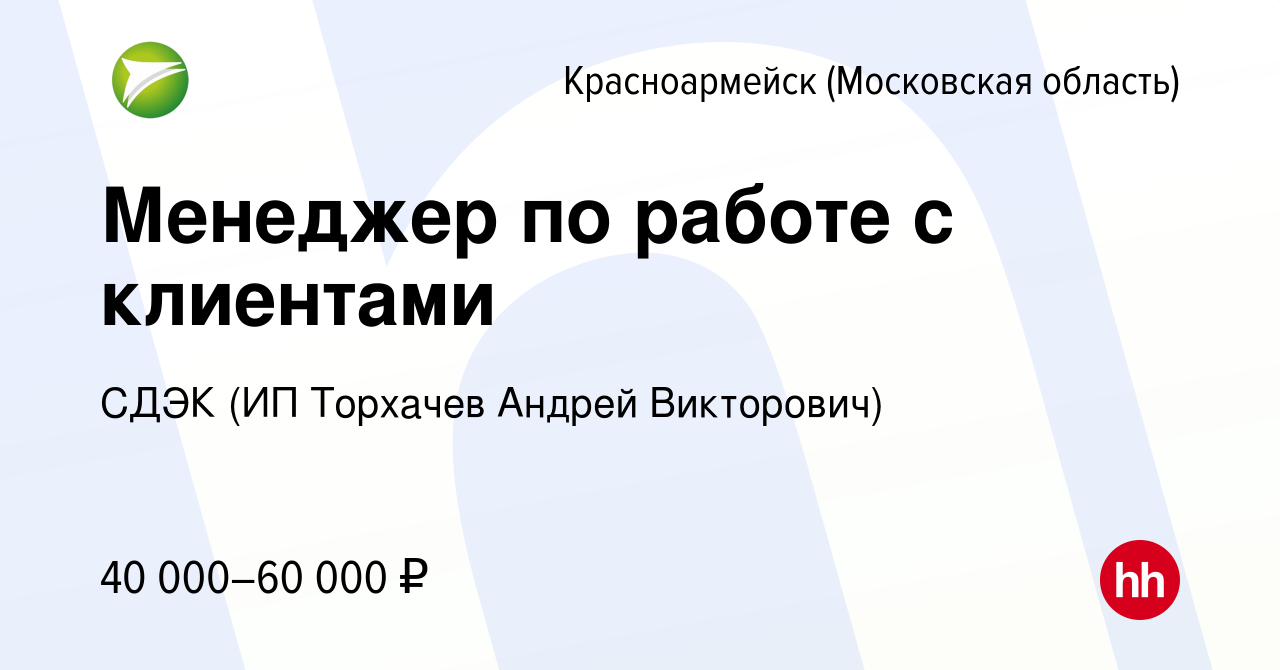 Красноармейск (Московская область)

Менеджер по работе с клиентами

СДЭК (ИП Торхачев Андрей Викторович)

40 000–60 000 ₽

hh